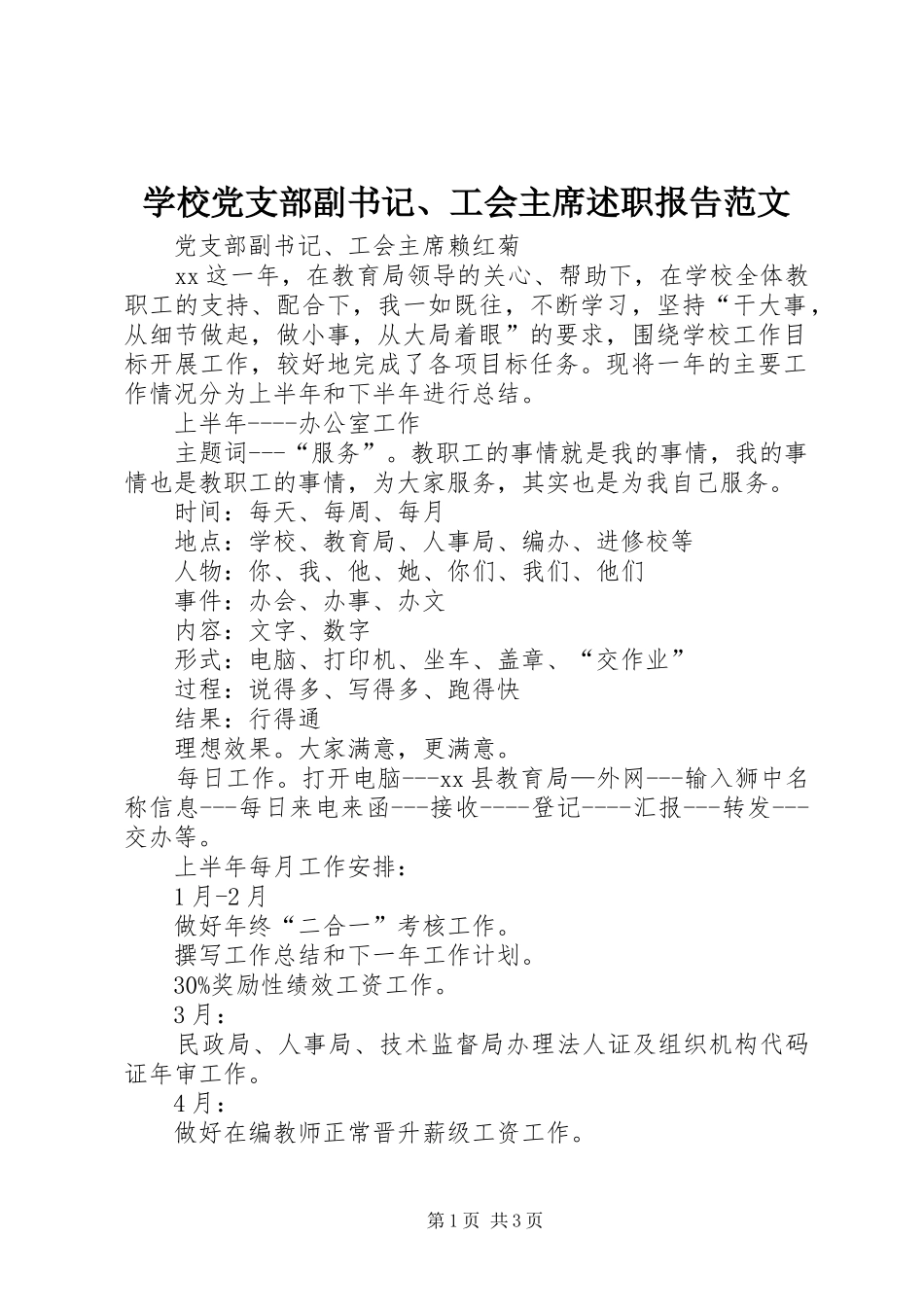 学校党支部副书记、工会主席述职报告范文

党支部副书记、工会主席赖红菊

xx这一年，在教育局领导的关心、帮助下，在学校全体教职工的支持、配合下，我一如既往，不断学习，坚持“干大事，从细节做起，做小事，从大局着眼”的要求，围绕学校工作目标开展工作，较好地完成了各项目标任务。现将一年的主要工作情况分为上半年和下半年进行总结。

上半年----办公室工作

主题词---“服务”。教职工的事情就是我的事情，我的事情也是教职工的事情，为大家服务，其实也是为我自己服务。

时间：每天、每周、每月

地点：学校、教育局、人事局、编办、进修校等

人物：你、我、他、她、你们、我们、他们

事件：办会、办事、办文

内容：文字、数字

形式：电脑、打印机、坐车、盖章、“交作业”

过程：说得多、写得多、跑得快

结果：行得通

理想效果。大家满意，更满意。

每日工作。打开电脑---xx县教育局—外网---输入狮中名称信息---每日来电来函---接收----登记----汇报---转发---交办等。

上半年每月工作安排：

1月-2月

做好年终“二合一”考核工作。

撰写工作总结和下一年工作计划。

30%奖励性绩效工资工作。

3月：

民政局、人事局、技术监督局办理法人证及组织机构代码证年审工作。

4月：

做好在编教师正常晋升薪级工资工作。

第1页 共3页